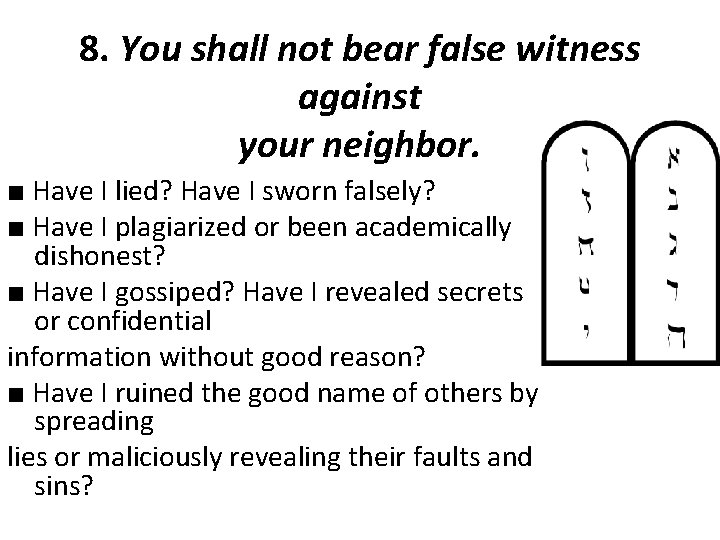 8. You shall not bear false witness against your neighbor.

■ Have I lied? Have I sworn falsely?

■ Have I plagiarized or been academically dishonest?

■ Have I gossiped? Have I revealed secrets or confidential
information without good reason?

■ Have I ruined the good name of others by spreading
lies or maliciously revealing their faults and sins?

ו ז ח ט י

א ב ג ד ה